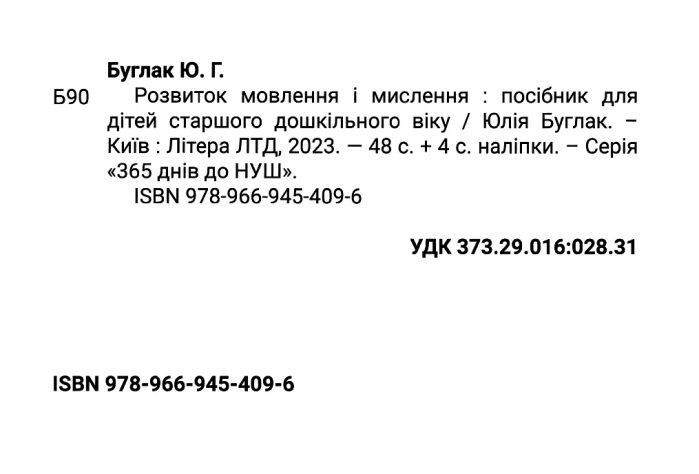 Буглак Ю. Г.

Б90 Розвиток мовлення і мислення : посібник для дітей старшого дошкільного віку / Юлія Буглак. – Київ : Літера ЛТД, 2023. — 48 с. + 4 с. наліпки. – Серія «365 днів до НУШ».

ISBN 978-966-945-409-6

УДК 373.29.016:028.31

ISBN 978-966-945-409-6